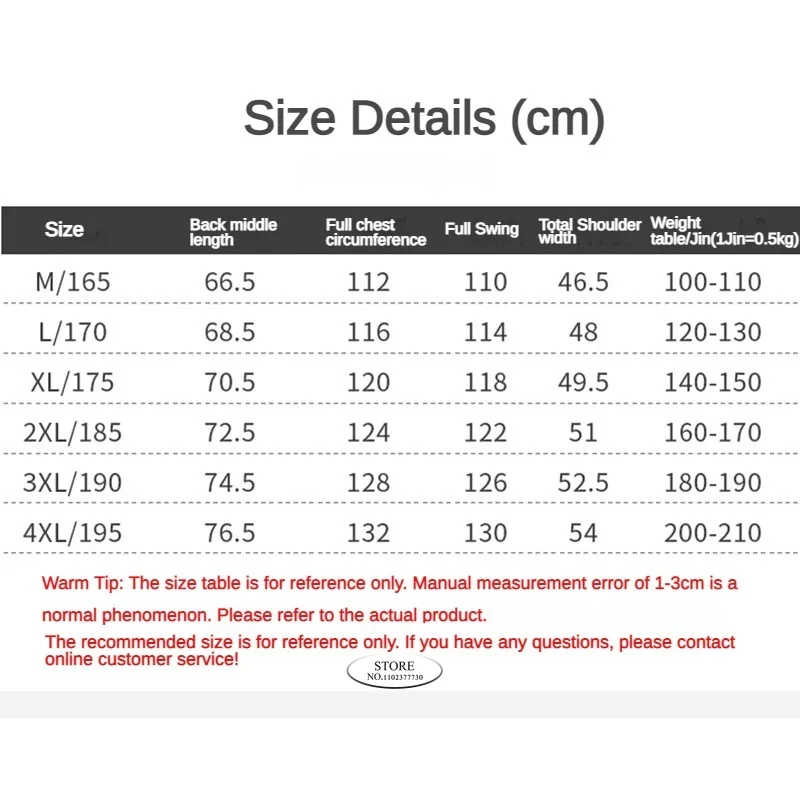 Size Details (cm)

| Size | Back middle length | Full chest circumference | Full Swing | Total Shoulder width | Weight table/Jin(1Jin=0.5kg) |
|---|---|---|---|---|---|
| M/165 | 66.5 | 112 | 110 | 46.5 | 100-110 |
| L/170 | 68.5 | 116 | 114 | 48 | 120-130 |
| XL/175 | 70.5 | 120 | 118 | 49.5 | 140-150 |
| 2XL/185 | 72.5 | 124 | 122 | 51 | 160-170 |
| 3XL/190 | 74.5 | 128 | 126 | 52.5 | 180-190 |
| 4XL/195 | 76.5 | 132 | 130 | 54 | 200-210 |

Warm Tip: The size table is for reference only. Manual measurement error of 1-3cm is a normal phenomenon. Please refer to the actual product.

The recommended size is for reference only. If you have any questions, please contact online customer service!

STORE
NO.1102377730